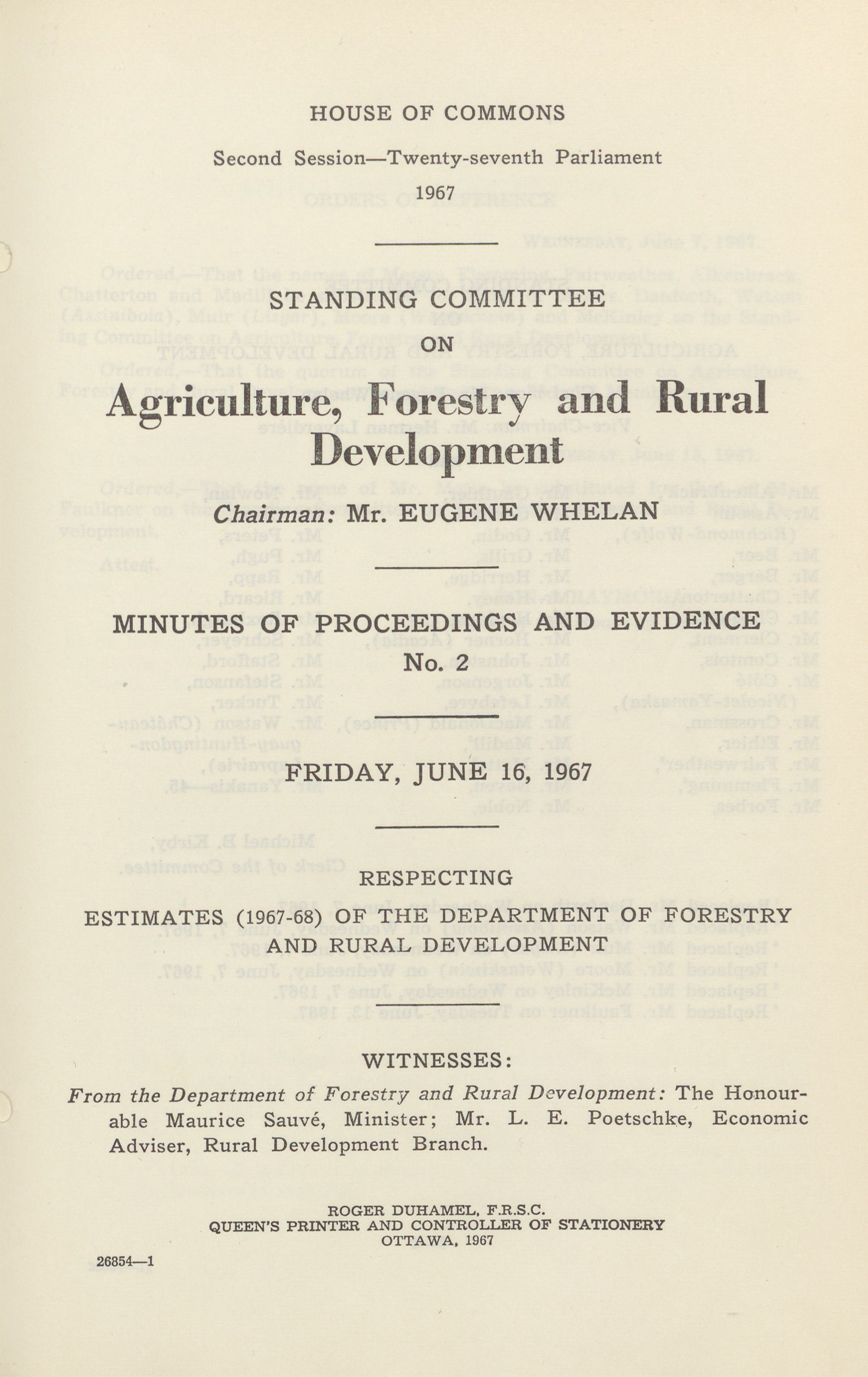 HOUSE OF COMMONS

Second Session—Twenty-seventh Parliament

1967

STANDING COMMITTEE

ON

Agriculture, Forestry and Rural Development

Chairman: Mr. EUGENE WHELAN

MINUTES OF PROCEEDINGS AND EVIDENCE

No. 2

FRIDAY, JUNE 16, 1967

RESPECTING

ESTIMATES (1967-68) OF THE DEPARTMENT OF FORESTRY AND RURAL DEVELOPMENT

WITNESSES:

From the Department of Forestry and Rural Development: The Honourable Maurice Sauvé, Minister; Mr. L. E. Poetschke, Economic Adviser, Rural Development Branch.

ROGER DUHAMEL, F.R.S.C.
QUEEN'S PRINTER AND CONTROLLER OF STATIONERY
OTTAWA, 1967

26854—1